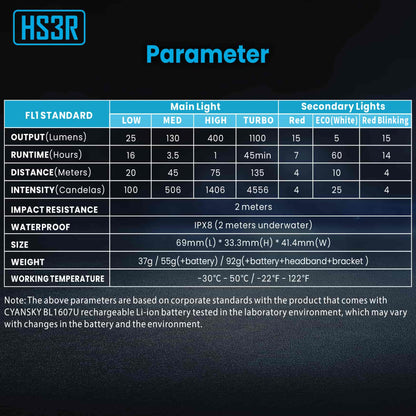 HS3R

Parameter

| FL1 STANDARD | Main Light | | | | Secondary Lights | | |
|---|---|---|---|---|---|---|---|
| | LOW | MED | HIGH | TURBO | Red | ECO(White) | Red Blinking |
| OUTPUT(Lumens) | 25 | 130 | 400 | 1100 | 15 | 5 | 15 |
| RUNTIME(Hours) | 16 | 3.5 | 1 | 45min | 7 | 60 | 14 |
| DISTANCE(Meters) | 20 | 45 | 75 | 135 | 4 | 10 | 4 |
| INTENSITY(Candelas) | 100 | 506 | 1406 | 4556 | 4 | 25 | 4 |
| IMPACT RESISTANCE | 2 meters | | | | | | |
| WATERPROOF | IPX8 (2 meters underwater) | | | | | | |
| SIZE | 69mm(L) * 33.3mm(H) * 41.4mm(W) | | | | | | |
| WEIGHT | 37g / 55g(+battery) / 92g(+battery+headband+bracket ) | | | | | | |
| WORKING TEMPERATURE | -30°C - 50°C / -22°F - 122°F | | | | | | |

Note: The above parameters are based on corporate standards with the product that comes with CYANSKY BL1607U rechargeable Li-ion battery tested in the laboratory environment, which may vary with changes in the battery and the environment.